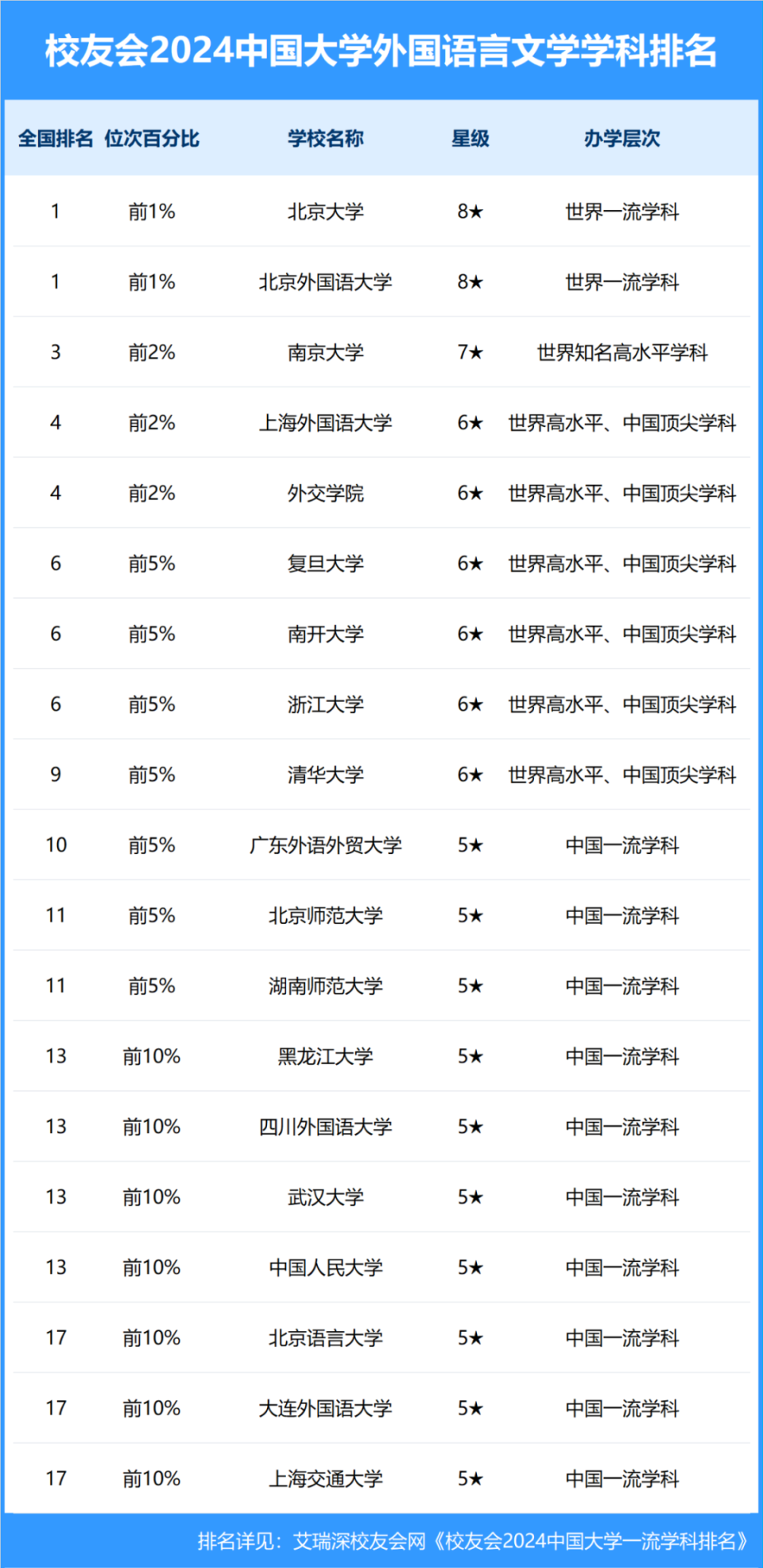 校友会2024中国大学外国语言文学学科排名

| 全国排名 | 位次百分比 | 学校名称 | 星级 | 办学层次 |
|---|---|---|---|---|
| 1 | 前1% | 北京大学 | 8★ | 世界一流学科 |
| 1 | 前1% | 北京外国语大学 | 8★ | 世界一流学科 |
| 3 | 前2% | 南京大学 | 7★ | 世界知名高水平学科 |
| 4 | 前2% | 上海外国语大学 | 6★ | 世界高水平、中国顶尖学科 |
| 4 | 前2% | 外交学院 | 6★ | 世界高水平、中国顶尖学科 |
| 6 | 前5% | 复旦大学 | 6★ | 世界高水平、中国顶尖学科 |
| 6 | 前5% | 南开大学 | 6★ | 世界高水平、中国顶尖学科 |
| 6 | 前5% | 浙江大学 | 6★ | 世界高水平、中国顶尖学科 |
| 9 | 前5% | 清华大学 | 6★ | 世界高水平、中国顶尖学科 |
| 10 | 前5% | 广东外语外贸大学 | 5★ | 中国一流学科 |
| 11 | 前5% | 北京师范大学 | 5★ | 中国一流学科 |
| 11 | 前5% | 湖南师范大学 | 5★ | 中国一流学科 |
| 13 | 前10% | 黑龙江大学 | 5★ | 中国一流学科 |
| 13 | 前10% | 四川外国语大学 | 5★ | 中国一流学科 |
| 13 | 前10% | 武汉大学 | 5★ | 中国一流学科 |
| 13 | 前10% | 中国人民大学 | 5★ | 中国一流学科 |
| 17 | 前10% | 北京语言大学 | 5★ | 中国一流学科 |
| 17 | 前10% | 大连外国语大学 | 5★ | 中国一流学科 |
| 17 | 前10% | 上海交通大学 | 5★ | 中国一流学科 |

排名详见：艾瑞深校友会网《校友会2024中国大学一流学科排名》